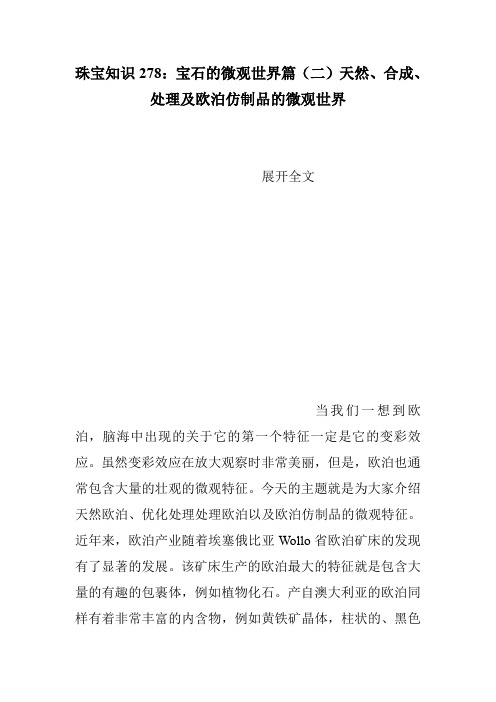 珠宝知识 278：宝石的微观世界篇（二）天然、合成、处理及欧泊仿制品的微观世界

展开全文

当我们一想到欧泊，脑海中出现的关于它的第一个特征一定是它的变彩效应。虽然变彩效应在放大观察时非常美丽，但是，欧泊也通常包含大量的壮观的微观特征。今天的主题就是为大家介绍天然欧泊、优化处理处理欧泊以及欧泊仿制品的微观特征。近年来，欧泊产业随着埃塞俄比亚 Wollo 省欧泊矿床的发现有了显著的发展。该矿床生产的欧泊最大的特征就是包含大量的有趣的包裹体，例如植物化石。产自澳大利亚的欧泊同样有着非常丰富的内含物，例如黄铁矿晶体，柱状的、黑色